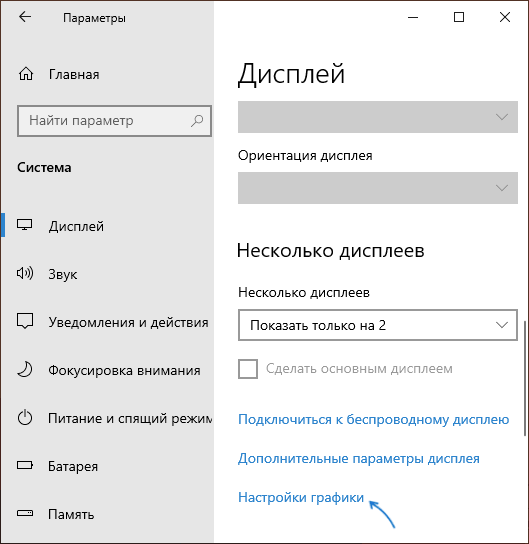 Параметры

Главная

Найти параметр

Система

Дисплей

Звук

Уведомления и действия

Фокусировка внимания

Питание и спящий режим

Батарея

Память

Дисплей

Ориентация дисплея

Несколько дисплеев

Несколько дисплеев

Показать только на 2

Сделать основным дисплеем

Подключиться к беспроводному дисплею

Дополнительные параметры дисплея

Настройки графики